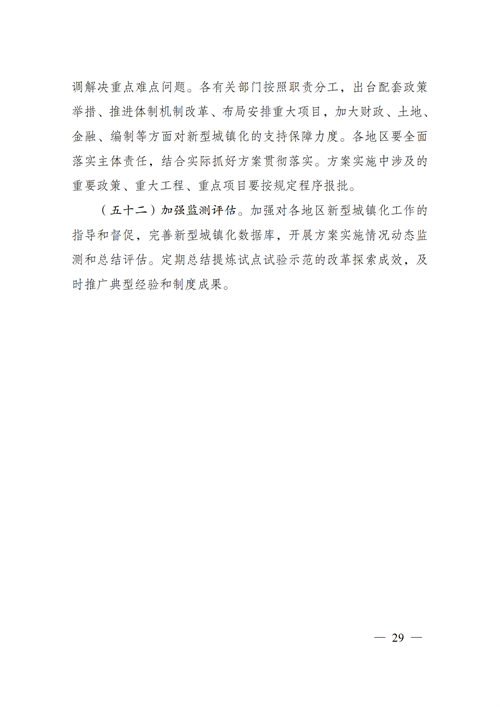 调解决重点难点问题。各有关部门按照职责分工，出台配套政策举措、推进体制机制改革、布局安排重大项目，加大财政、土地、金融、编制等方面对新型城镇化的支持保障力度。各地区要全面落实主体责任，结合实际抓好方案贯彻落实。方案实施中涉及的重要政策、重大工程、重点项目要按规定程序报批。

（五十二）加强监测评估。加强对各地区新型城镇化工作的指导和督促，完善新型城镇化数据库，开展方案实施情况动态监测和总结评估。定期总结提炼试点试验示范的改革探索成效，及时推广典型经验和制度成果。

— 29 —